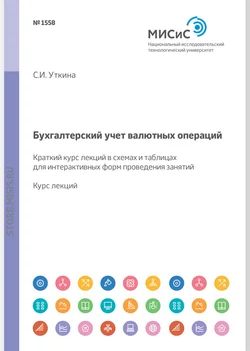 № 1558

МИСиС
Национальный исследовательский технологический университет

С.И. Уткина

Бухгалтерский учет валютных операций

Краткий курс лекций в схемах и таблицах для интерактивных форм проведения занятий

Курс лекций

STORE.MISIS.RU